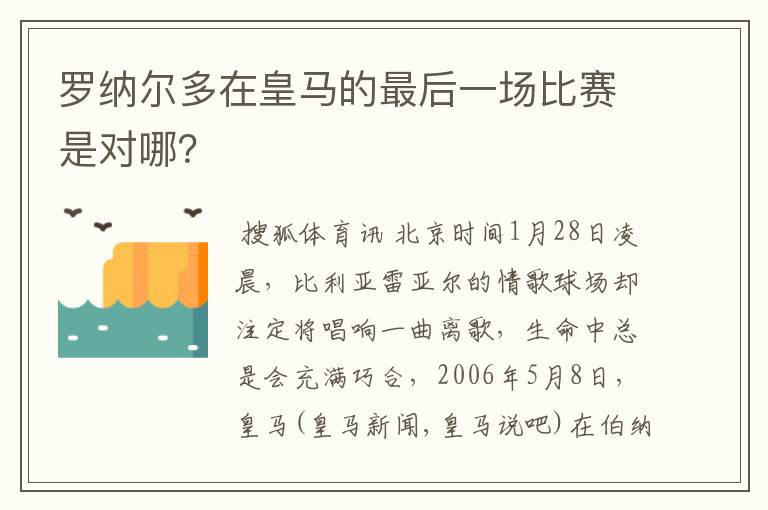 罗纳尔多在皇马的最后一场比赛是对哪?

搜狐体育讯 北京时间1月28日凌晨，比利亚雷亚尔的情歌球场却注定将唱响一曲离歌，生命中总是会充满巧合，2006年5月8日，皇马(皇马新闻，皇马说吧)在伯纳